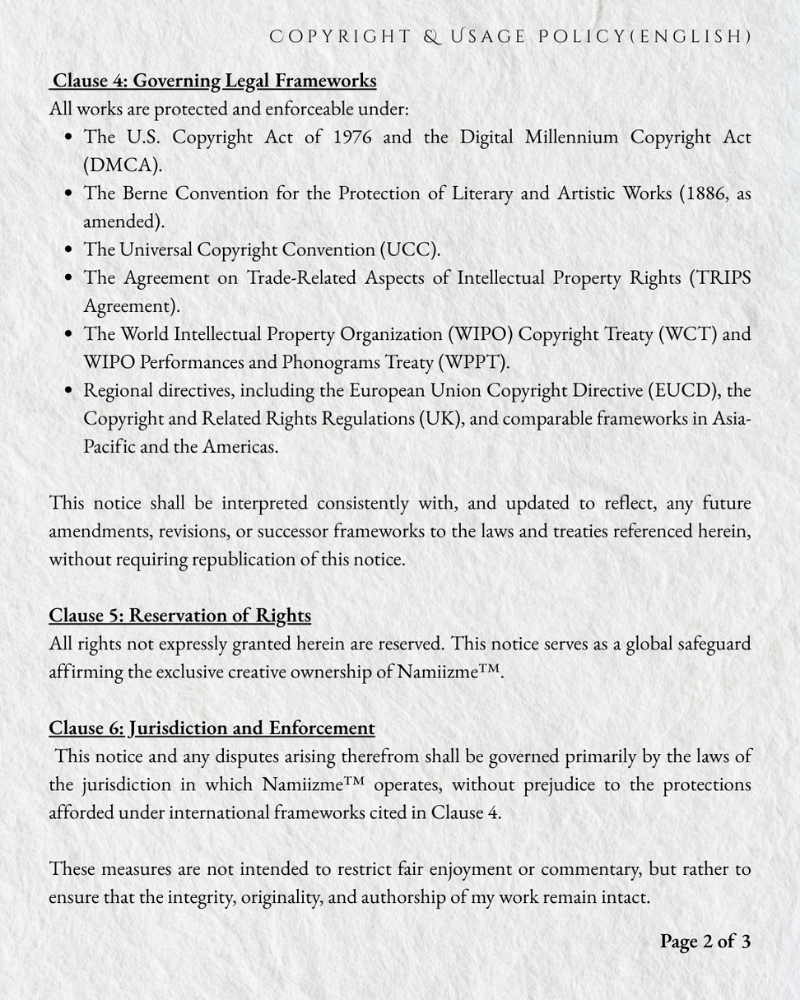 COPYRIGHT & USAGE POLICY(ENGLISH)

Clause 4: Governing Legal Frameworks
All works are protected and enforceable under:
• The U.S. Copyright Act of 1976 and the Digital Millennium Copyright Act (DMCA).
• The Berne Convention for the Protection of Literary and Artistic Works (1886, as amended).
• The Universal Copyright Convention (UCC).
• The Agreement on Trade-Related Aspects of Intellectual Property Rights (TRIPS Agreement).
• The World Intellectual Property Organization (WIPO) Copyright Treaty (WCT) and WIPO Performances and Phonograms Treaty (WPPT).
• Regional directives, including the European Union Copyright Directive (EUCD), the Copyright and Related Rights Regulations (UK), and comparable frameworks in Asia-Pacific and the Americas.

This notice shall be interpreted consistently with, and updated to reflect, any future amendments, revisions, or successor frameworks to the laws and treaties referenced herein, without requiring republication of this notice.

Clause 5: Reservation of Rights
All rights not expressly granted herein are reserved. This notice serves as a global safeguard affirming the exclusive creative ownership of Namiizme™.

Clause 6: Jurisdiction and Enforcement
This notice and any disputes arising therefrom shall be governed primarily by the laws of the jurisdiction in which Namiizme™ operates, without prejudice to the protections afforded under international frameworks cited in Clause 4.

These measures are not intended to restrict fair enjoyment or commentary, but rather to ensure that the integrity, originality, and authorship of my work remain intact.

Page 2 of 3